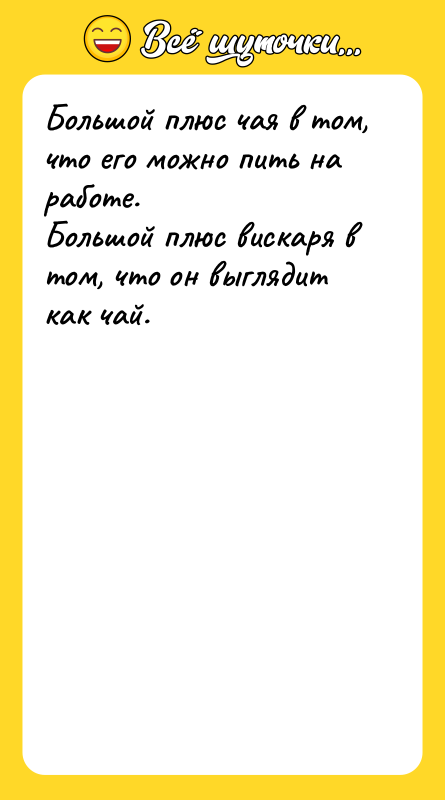 Всё шуточки...

Большой плюс чая в том, что его можно пить на работе.
Большой плюс вискаря в том, что он выглядит как чай.